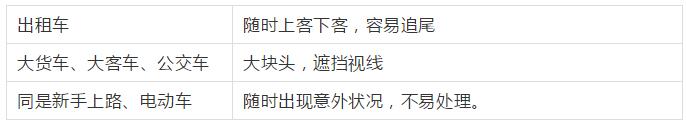 | 出租车 | 随时上客下客，容易追尾 |
|---|---|
| 大货车、大客车、公交车 | 大块头，遮挡视线 |
| 同是新手上路、电动车 | 随时出现意外状况，不易处理。 |